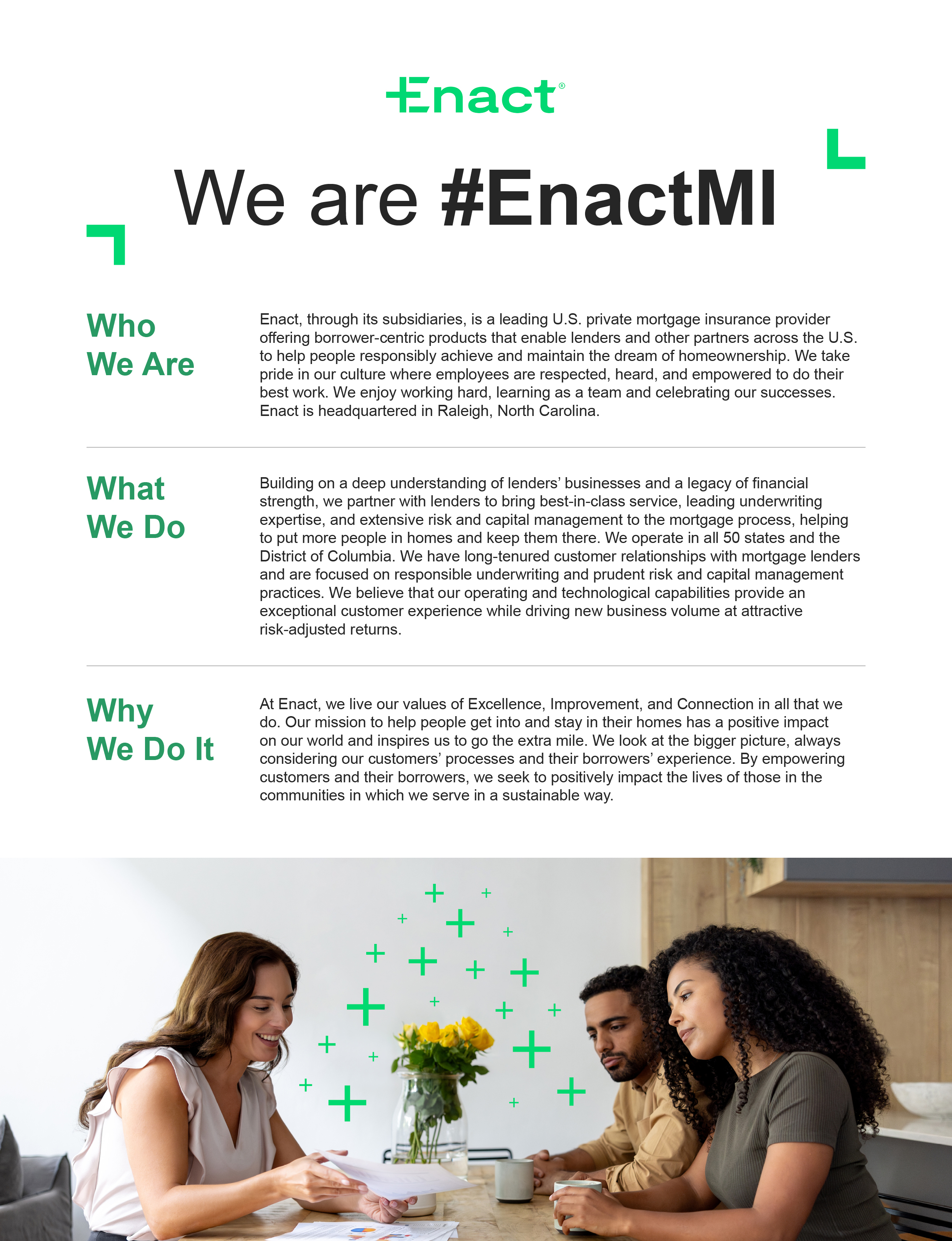 Enact®

We are #EnactMI

Who
We Are

Enact, through its subsidiaries, is a leading U.S. private mortgage insurance provider offering borrower-centric products that enable lenders and other partners across the U.S. to help people responsibly achieve and maintain the dream of homeownership. We take pride in our culture where employees are respected, heard, and empowered to do their best work. We enjoy working hard, learning as a team and celebrating our successes. Enact is headquartered in Raleigh, North Carolina.

What
We Do

Building on a deep understanding of lenders' businesses and a legacy of financial strength, we partner with lenders to bring best-in-class service, leading underwriting expertise, and extensive risk and capital management to the mortgage process, helping to put more people in homes and keep them there. We operate in all 50 states and the District of Columbia. We have long-tenured customer relationships with mortgage lenders and are focused on responsible underwriting and prudent risk and capital management practices. We believe that our operating and technological capabilities provide an exceptional customer experience while driving new business volume at attractive risk-adjusted returns.

Why
We Do It

At Enact, we live our values of Excellence, Improvement, and Connection in all that we do. Our mission to help people get into and stay in their homes has a positive impact on our world and inspires us to go the extra mile. We look at the bigger picture, always considering our customers' processes and their borrowers' experience. By empowering customers and their borrowers, we seek to positively impact the lives of those in the communities in which we serve in a sustainable way.